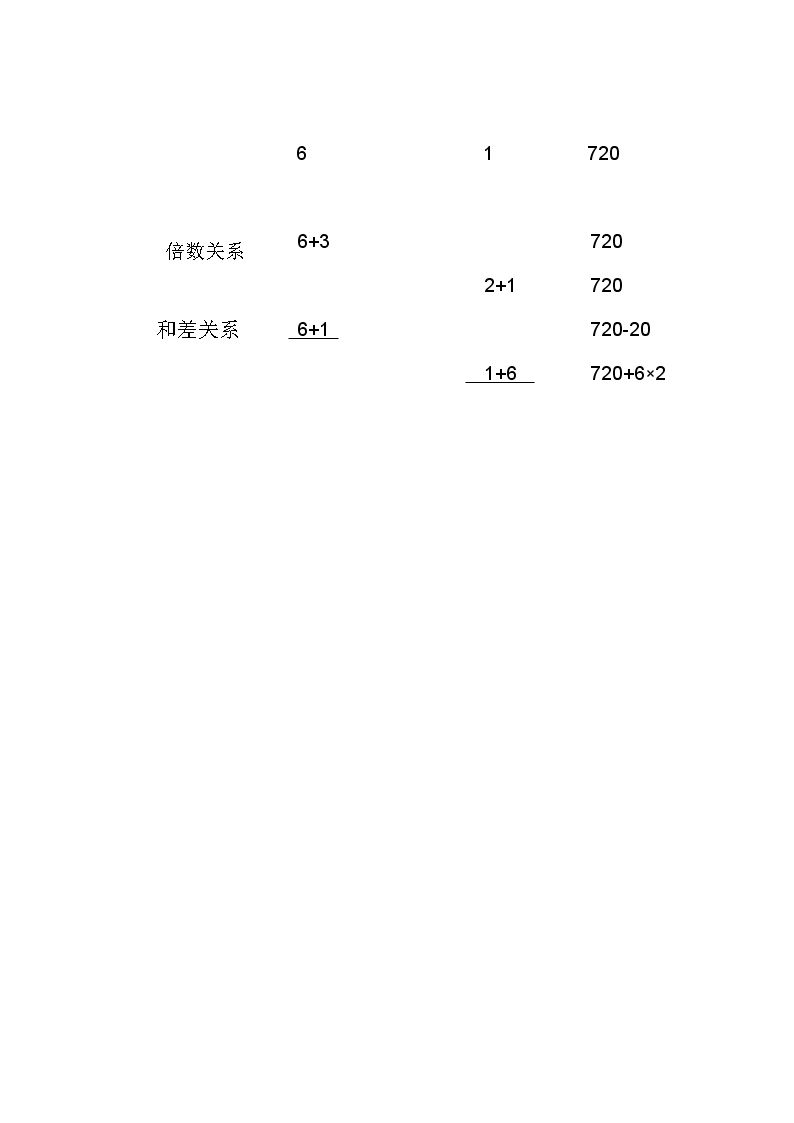 6 1 720

倍数关系 6+3 720

2+1 720

和差关系 6+1 720-20

1+6 720+6×2